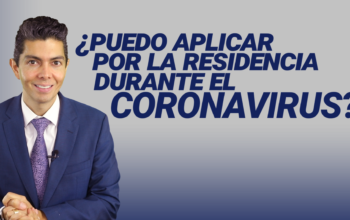 ¿PUEDO APLICAR POR LA RESIDENCIA DURANTE EL CORONAVIRUS?